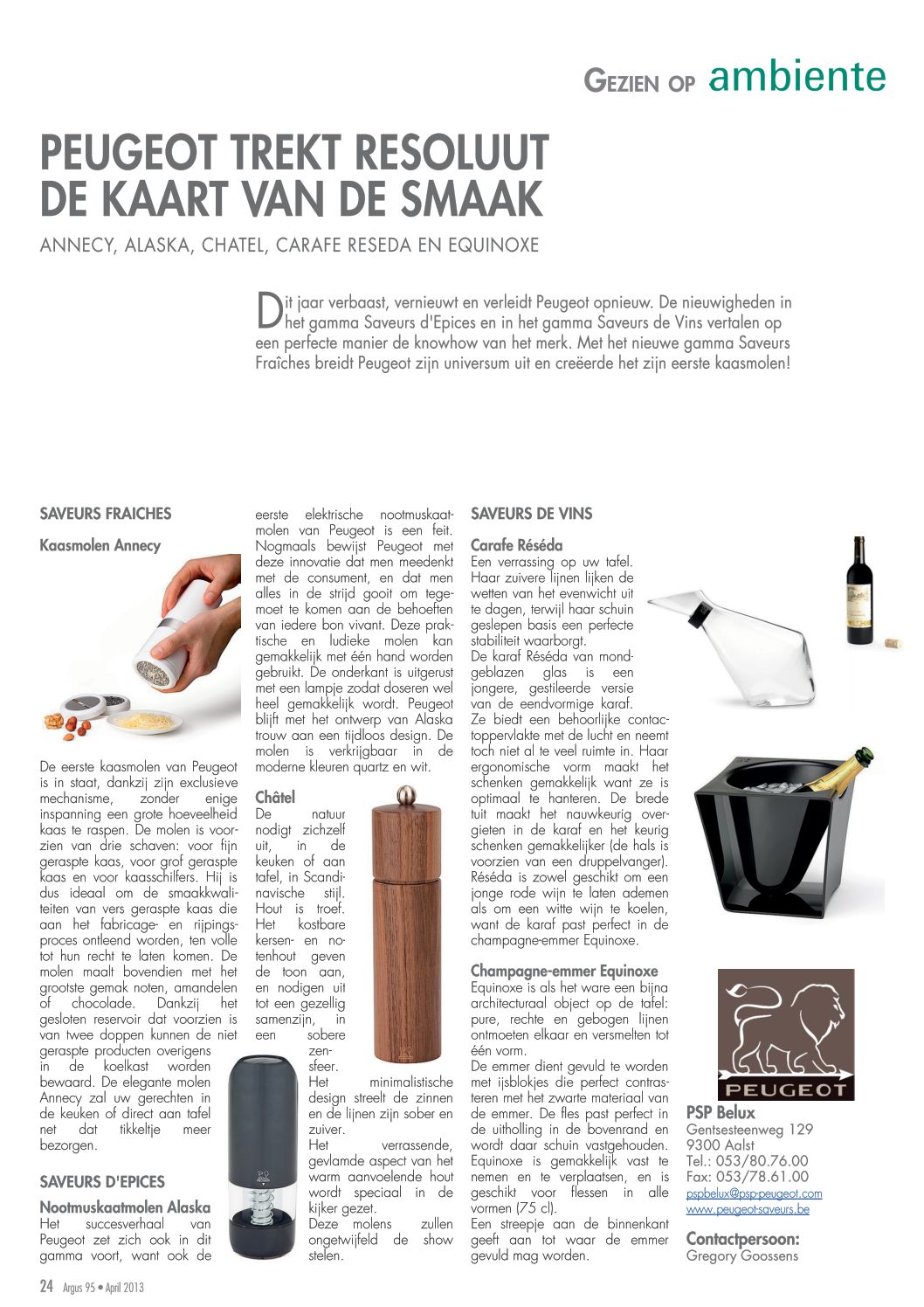 GEZIEN OP ambiente

PEUGEOT TREKT RESOLUUT DE KAART VAN DE SMAAK

ANNECY, ALASKA, CHATEL, CARAFE RESEDA EN EQUINOXE

Dit jaar verbaast, vernieuwt en verleidt Peugeot opnieuw. De nieuwigheden in het gamma Saveurs d'Epices en in het gamma Saveurs de Vins vertalen op een perfecte manier de knowhow van het merk. Met het nieuwe gamma Saveurs Fraîches breidt Peugeot zijn universum uit en creëerde het zijn eerste kaasmolen!

SAVEURS FRAICHES

Kaasmolen Annecy

De eerste kaasmolen van Peugeot is in staat, dankzij zijn exclusieve mechanisme, zonder enige inspanning een grote hoeveelheid kaas te raspen. De molen is voorzien van drie schaven: voor fijn geraspte kaas, voor grof geraspte kaas en voor kaasschilfers. Hij is dus ideaal om de smaakkwaliteiten van vers geraspte kaas die aan het fabricage- en rijpingsproces ontleend worden, ten volle tot hun recht te laten komen. De molen maalt bovendien met het grootste gemak noten, amandelen of chocolade. Dankzij het gesloten reservoir dat voorzien is van twee doppen kunnen de niet geraspte producten overigens in de koelkast worden bewaard. De elegante molen Annecy zal uw gerechten in de keuken of direct aan tafel net dat tikkeltje meer bezorgen.

SAVEURS D'EPICES

Nootmuskaatmolen Alaska

Het succesverhaal van Peugeot zet zich ook in dit gamma voort, want ook de eerste elektrische nootmuskaatmolen van Peugeot is een feit. Nogmaals bewijst Peugeot met deze innovatie dat men meedenkt met de consument, en dat men alles in de strijd gooit om tegemoet te komen aan de behoeften van iedere bon vivant. Deze praktische en ludieke molen kan gemakkelijk met één hand worden gebruikt. De onderkant is uitgerust met een lampje zodat doseren wel heel gemakkelijk wordt. Peugeot blijft met het ontwerp van Alaska trouw aan een tijdloos design. De molen is verkrijgbaar in de moderne kleuren quartz en wit.

Châtel

De natuur nodigt zichzelf uit, in de keuken of aan tafel, in Scandinavische stijl. Hout is troef. Het kostbare kersen- en notenhout geven de toon aan, en nodigen uit tot een gezellig samenzijn, in een sobere zensfeer.
Het minimalistische design streelt de zinnen en de lijnen zijn sober en zuiver.
Het verrassende, gevlamde aspect van het warm aanvoelende hout wordt speciaal in de kijker gezet.
Deze molens zullen ongetwijfeld de show stelen.

SAVEURS DE VINS

Carafe Réséda

Een verrassing op uw tafel. Haar zuivere lijnen lijken de wetten van het evenwicht uit te dagen, terwijl haar schuin geslepen basis een perfecte stabiliteit waarborgt.
De karaf Réséda van mondgeblazen glas is een jongere, gestileerde versie van de eendvormige karaf.
Ze biedt een behoorlijke contactoppervlakte met de lucht en neemt toch niet al te veel ruimte in. Haar ergonomische vorm maakt het schenken gemakkelijk want ze is optimaal te hanteren. De brede tuit maakt het nauwkeurig overgieten in de karaf en het keurig schenken gemakkelijker (de hals is voorzien van een druppelvanger).
Réséda is zowel geschikt om een jonge rode wijn te laten ademen als om een witte wijn te koelen, want de karaf past perfect in de champagne-emmer Equinoxe.

Champagne-emmer Equinoxe

Equinoxe is als het ware een bijna architecturaal object op de tafel: pure, rechte en gebogen lijnen ontmoeten elkaar en versmelten tot één vorm.
De emmer dient gevuld te worden met ijsblokjes die perfect contrasteren met het zwarte materiaal van de emmer. De fles past perfect in de uitholling in de bovenrand en wordt daar schuin vastgehouden. Equinoxe is gemakkelijk vast te nemen en te verplaatsen, en is geschikt voor flessen in alle vormen (75 cl).
Een streepje aan de binnenkant geeft aan tot waar de emmer gevuld mag worden.

PEUGEOT

PSP Belux
Gentsesteenweg 129
9300 Aalst
Tel.: 053/80.76.00
Fax: 053/78.61.00
pspbelux@psp-peugeot.com
www.peugeot-saveurs.be

Contactpersoon:
Gregory Goossens

24 Argus 95 • April 2013